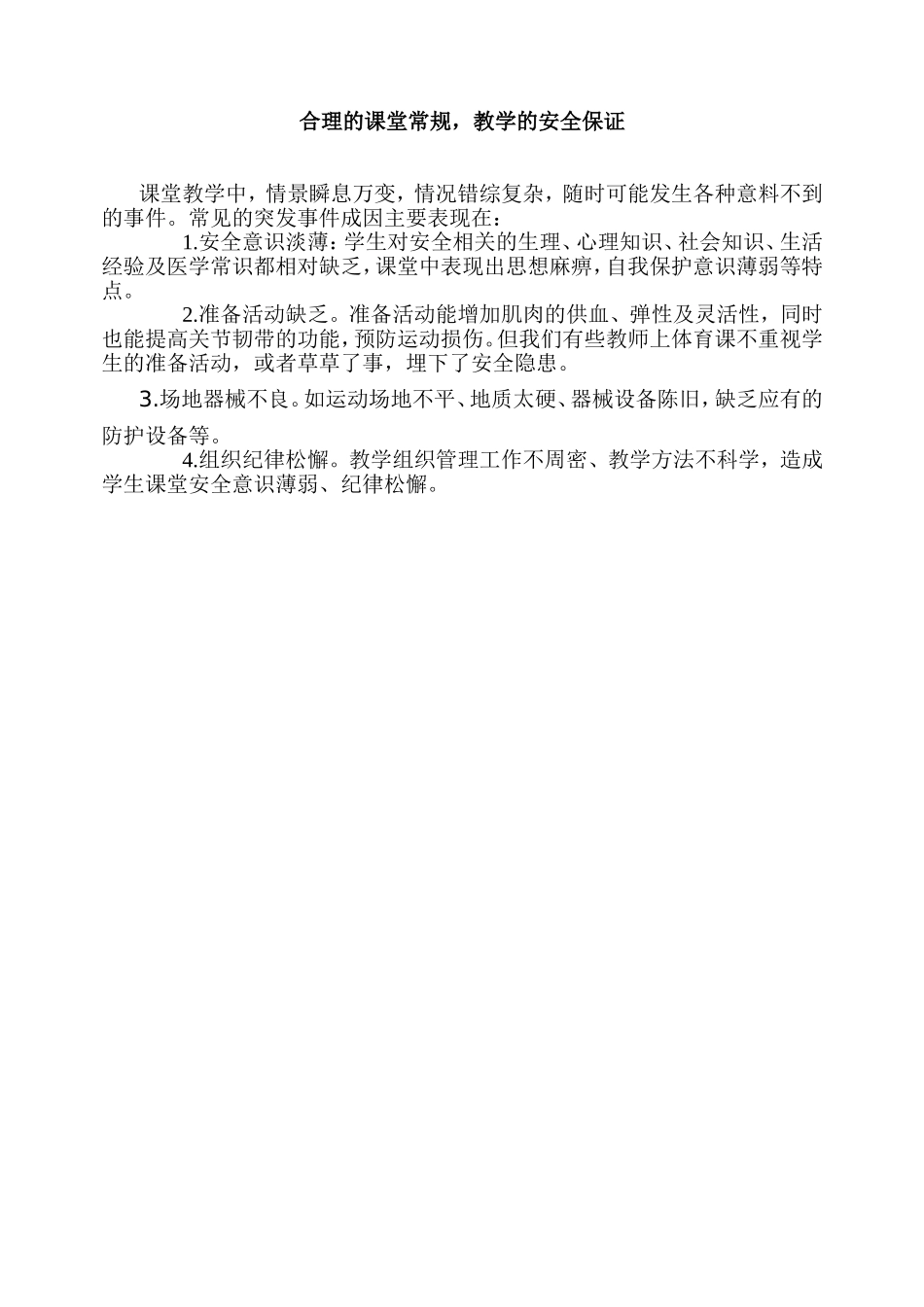 合理的课堂常规，教学的安全保证

课堂教学中，情景瞬息万变，情况错综复杂，随时可能发生各种意料不到的事件。常见的突发事件成因主要表现在：

1.安全意识淡薄：学生对安全相关的生理、心理知识、社会知识、生活经验及医学常识都相对缺乏，课堂中表现出思想麻痹，自我保护意识薄弱等特点。

2.准备活动缺乏。准备活动能增加肌肉的供血、弹性及灵活性，同时也能提高关节韧带的功能，预防运动损伤。但我们有些教师上体育课不重视学生的准备活动，或者草草了事，埋下了安全隐患。

3.场地器械不良。如运动场地不平、地质太硬、器械设备陈旧，缺乏应有的防护设备等。

4.组织纪律松懈。教学组织管理工作不周密、教学方法不科学，造成学生课堂安全意识薄弱、纪律松懈。